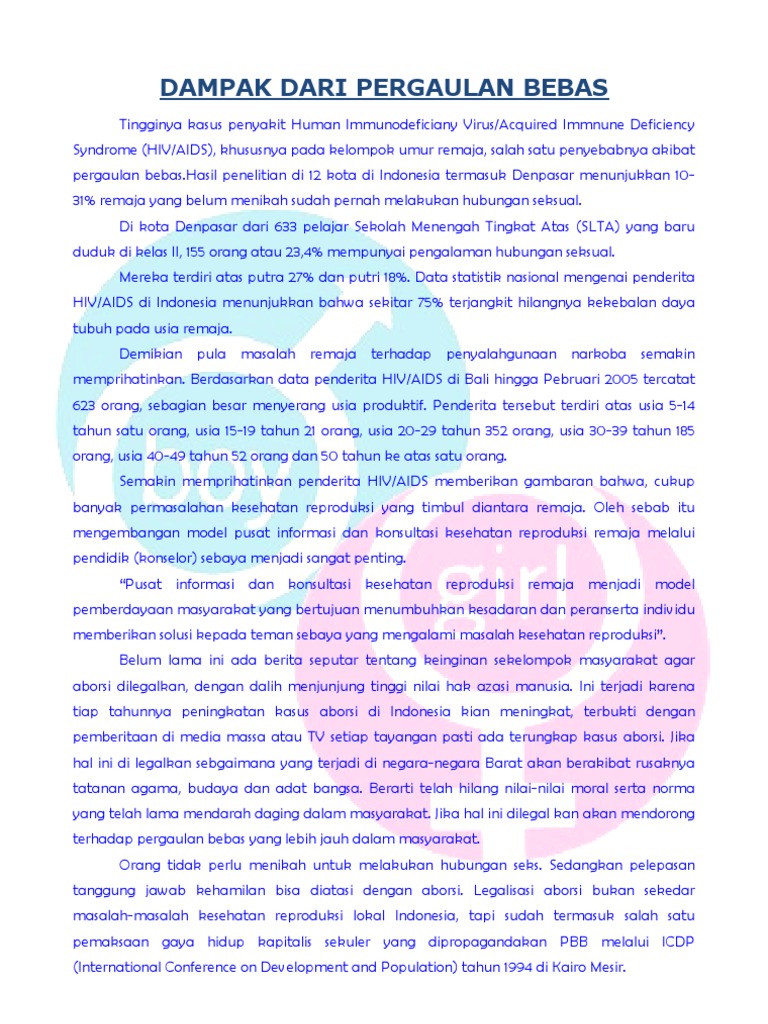 DAMPAK DARI PERGAULAN BEBAS

Tingginya kasus penyakit Human Immunodeficiany Virus/Acquired Immnune Deficiency Syndrome (HIV/AIDS), khususnya pada kelompok umur remaja, salah satu penyebabnya akibat pergaulan bebas.Hasil penelitian di 12 kota di Indonesia termasuk Denpasar menunjukkan 10-31% remaja yang belum menikah sudah pernah melakukan hubungan seksual.

Di kota Denpasar dari 633 pelajar Sekolah Menengah Tingkat Atas (SLTA) yang baru duduk di kelas II, 155 orang atau 23,4% mempunyai pengalaman hubungan seksual.

Mereka terdiri atas putra 27% dan putri 18%. Data statistik nasional mengenai penderita HIV/AIDS di Indonesia menunjukkan bahwa sekitar 75% terjangkit hilangnya kekebalan daya tubuh pada usia remaja.

Demikian pula masalah remaja terhadap penyalahgunaan narkoba semakin memprihatinkan. Berdasarkan data penderita HIV/AIDS di Bali hingga Pebruari 2005 tercatat 623 orang, sebagian besar menyerang usia produktif. Penderita tersebut terdiri atas usia 5-14 tahun satu orang, usia 15-19 tahun 21 orang, usia 20-29 tahun 352 orang, usia 30-39 tahun 185 orang, usia 40-49 tahun 52 orang dan 50 tahun ke atas satu orang.

Semakin memprihatinkan penderita HIV/AIDS memberikan gambaran bahwa, cukup banyak permasalahan kesehatan reproduksi yang timbul diantara remaja. Oleh sebab itu mengembangan model pusat informasi dan konsultasi kesehatan reproduksi remaja melalui pendidik (konselor) sebaya menjadi sangat penting.

"Pusat informasi dan konsultasi kesehatan reproduksi remaja menjadi model pemberdayaan masyarakat yang bertujuan menumbuhkan kesadaran dan peranserta individu memberikan solusi kepada teman sebaya yang mengalami masalah kesehatan reproduksi".

Belum lama ini ada berita seputar tentang keinginan sekelompok masyarakat agar aborsi dilegalkan, dengan dalih menjunjung tinggi nilai hak azasi manusia. Ini terjadi karena tiap tahunnya peningkatan kasus aborsi di Indonesia kian meningkat, terbukti dengan pemberitaan di media massa atau TV setiap tayangan pasti ada terungkap kasus aborsi. Jika hal ini di legalkan sebgaimana yang terjadi di negara-negara Barat akan berakibat rusaknya tatanan agama, budaya dan adat bangsa. Berarti telah hilang nilai-nilai moral serta norma yang telah lama mendarah daging dalam masyarakat. Jika hal ini dilegal kan akan mendorong terhadap pergaulan bebas yang lebih jauh dalam masyarakat.

Orang tidak perlu menikah untuk melakukan hubungan seks. Sedangkan pelepasan tanggung jawab kehamilan bisa diatasi dengan aborsi. Legalisasi aborsi bukan sekedar masalah-masalah kesehatan reproduksi lokal Indonesia, tapi sudah termasuk salah satu pemaksaan gaya hidup kapitalis sekuler yang dipropagandakan PBB melalui ICDP (International Conference on Development and Population) tahun 1994 di Kairo Mesir.